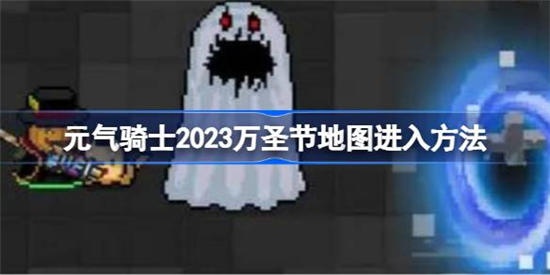 元气骑士2023万圣节地图进入方法